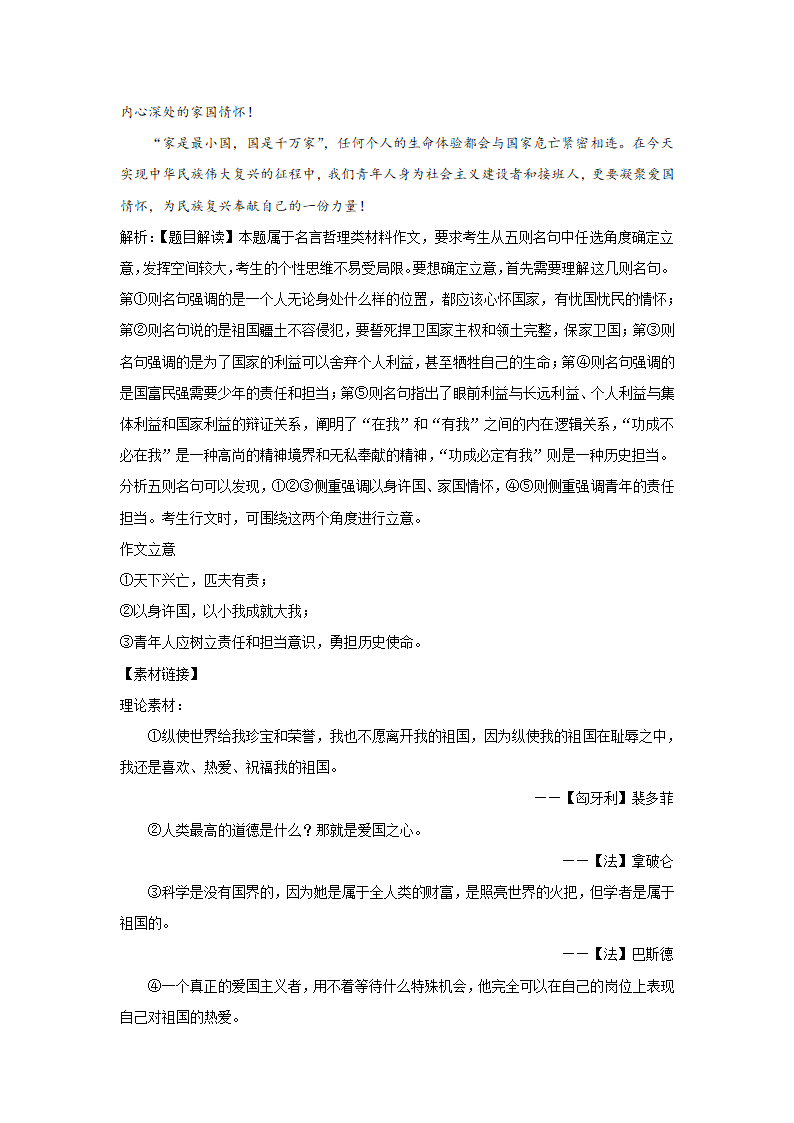 内心深处的家国情怀！

“家是最小国，国是千万家”，任何个人的生命体验都会与国家危亡紧密相连。在今天实现中华民族伟大复兴的征程中，我们青年人身为社会主义建设者和接班人，更要凝聚爱国情怀，为民族复兴奉献自己的一份力量！

解析：【题目解读】本题属于名言哲理类材料作文，要求考生从五则名句中任选角度确定立意，发挥空间较大，考生的个性思维不易受局限。要想确定立意，首先需要理解这几则名句。第①则名句强调的是一个人无论身处什么样的位置，都应该心怀国家，有忧国忧民的情怀；第②则名句说的是祖国疆土不容侵犯，要誓死捍卫国家主权和领土完整，保家卫国；第③则名句强调的是为了国家的利益可以舍弃个人利益，甚至牺牲自己的生命；第④则名句强调的是国富民强需要少年的责任和担当；第⑤则名句指出了眼前利益与长远利益、个人利益与集体利益和国家利益的辩证关系，阐明了“在我”和“有我”之间的内在逻辑关系，“功成不必在我”是一种高尚的精神境界和无私奉献的精神，“功成必定有我”则是一种历史担当。分析五则名句可以发现，①②③侧重强调以身许国、家国情怀，④⑤则侧重强调青年的责任担当。考生行文时，可围绕这两个角度进行立意。

作文立意

①天下兴亡，匹夫有责；

②以身许国，以小我成就大我；

③青年人应树立责任和担当意识，勇担历史使命。

【素材链接】

理论素材：

①纵使世界给我珍宝和荣誉，我也不愿离开我的祖国，因为纵使我的祖国在耻辱之中，我还是喜欢、热爱、祝福我的祖国。

——【匈牙利】裴多菲

②人类最高的道德是什么？那就是爱国之心。

——【法】拿破仑

③科学是没有国界的，因为她是属于全人类的财富，是照亮世界的火把，但学者是属于祖国的。

——【法】巴斯德

④一个真正的爱国主义者，用不着等待什么特殊机会，他完全可以在自己的岗位上表现自己对祖国的热爱。